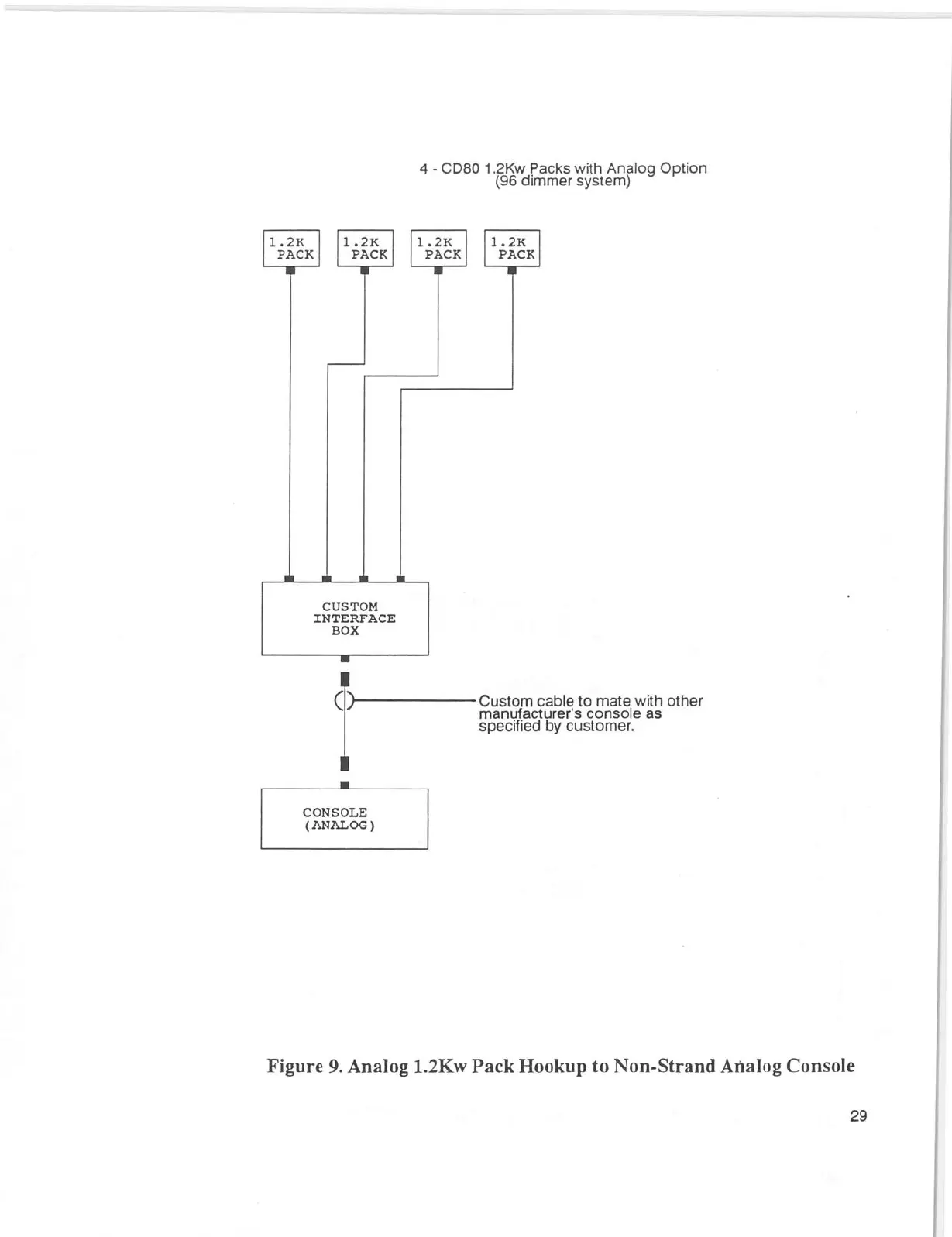 4 - CD80 1.2Kw Packs with Analog Option
(96 dimmer system)

1.2K PACK

1.2K PACK

1.2K PACK

1.2K PACK

CUSTOM INTERFACE BOX

Custom cable to mate with other manufacturer's console as specified by customer.

CONSOLE (ANALOG)

Figure 9. Analog 1.2Kw Pack Hookup to Non-Strand Analog Console

29